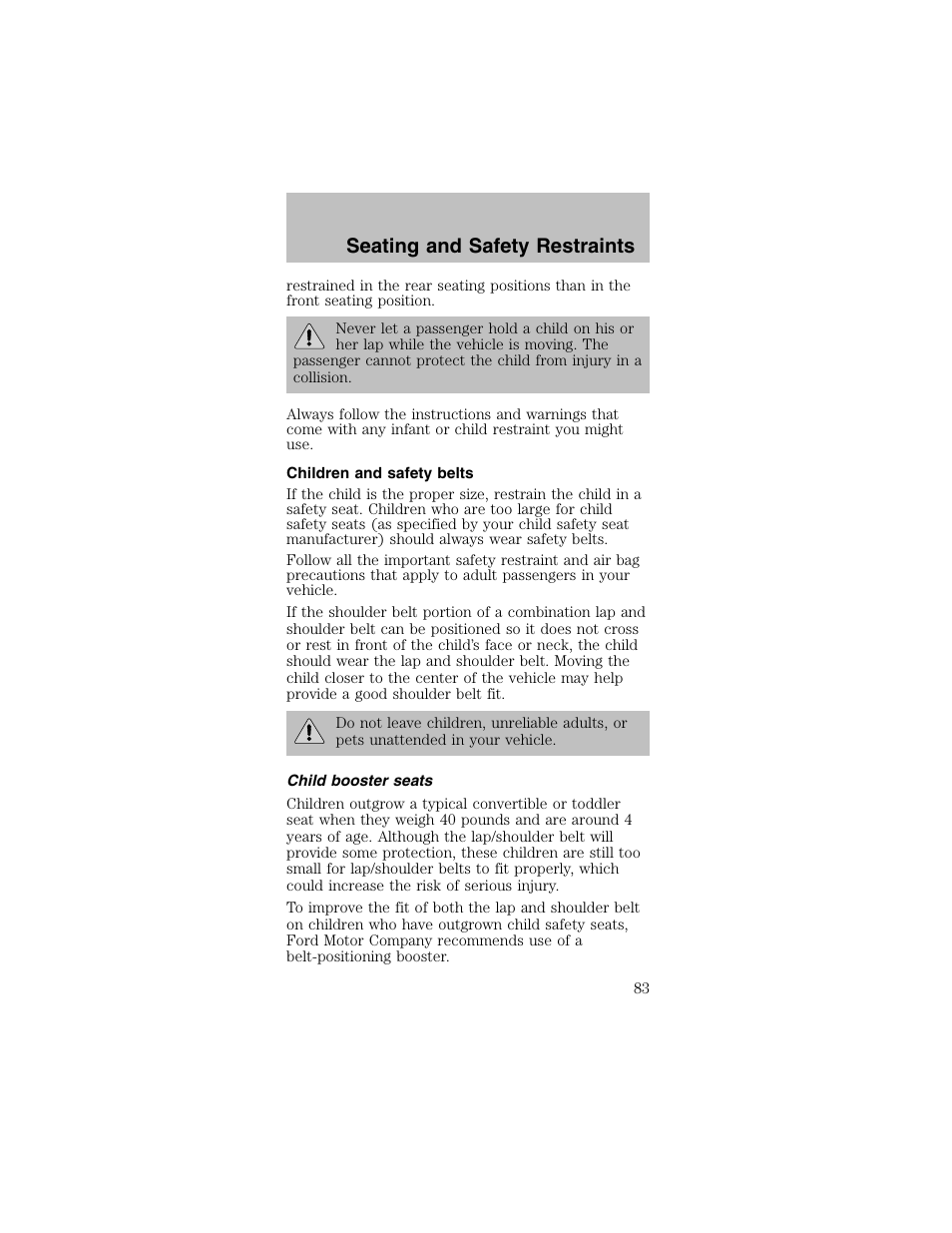 Seating and Safety Restraints

restrained in the rear seating positions than in the front seating position.

Never let a passenger hold a child on his or her lap while the vehicle is moving. The passenger cannot protect the child from injury in a collision.

Always follow the instructions and warnings that come with any infant or child restraint you might use.

Children and safety belts

If the child is the proper size, restrain the child in a safety seat. Children who are too large for child safety seats (as specified by your child safety seat manufacturer) should always wear safety belts.

Follow all the important safety restraint and air bag precautions that apply to adult passengers in your vehicle.

If the shoulder belt portion of a combination lap and shoulder belt can be positioned so it does not cross or rest in front of the child's face or neck, the child should wear the lap and shoulder belt. Moving the child closer to the center of the vehicle may help provide a good shoulder belt fit.

Do not leave children, unreliable adults, or pets unattended in your vehicle.

Child booster seats

Children outgrow a typical convertible or toddler seat when they weigh 40 pounds and are around 4 years of age. Although the lap/shoulder belt will provide some protection, these children are still too small for lap/shoulder belts to fit properly, which could increase the risk of serious injury.

To improve the fit of both the lap and shoulder belt on children who have outgrown child safety seats, Ford Motor Company recommends use of a belt-positioning booster.

83